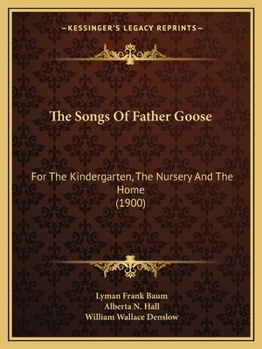 —KESSINGER'S LEGACY REPRINTS—

The Songs Of Father Goose

For The Kindergarten, The Nursery And The Home
(1900)

Lyman Frank Baum
Alberta N. Hall
William Wallace Denslow